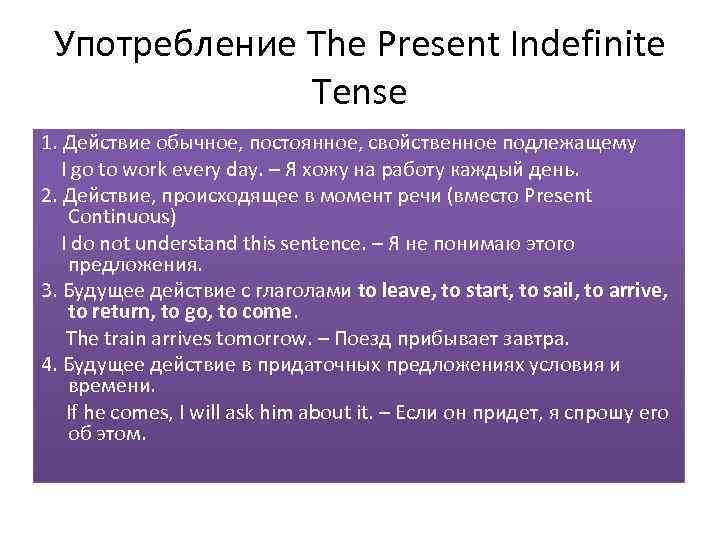 Употребление The Present Indefinite Tense

1. Действие обычное, постоянное, свойственное подлежащему
I go to work every day. – Я хожу на работу каждый день.

2. Действие, происходящее в момент речи (вместо Present Continuous)
I do not understand this sentence. – Я не понимаю этого предложения.

3. Будущее действие с глаголами to leave, to start, to sail, to arrive, to return, to go, to come.
The train arrives tomorrow. – Поезд прибывает завтра.

4. Будущее действие в придаточных предложениях условия и времени.
If he comes, I will ask him about it. – Если он придет, я спрошу его об этом.